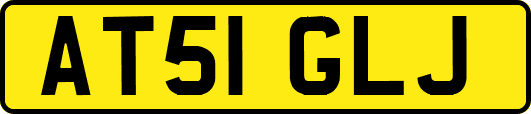 AT51 GLJ